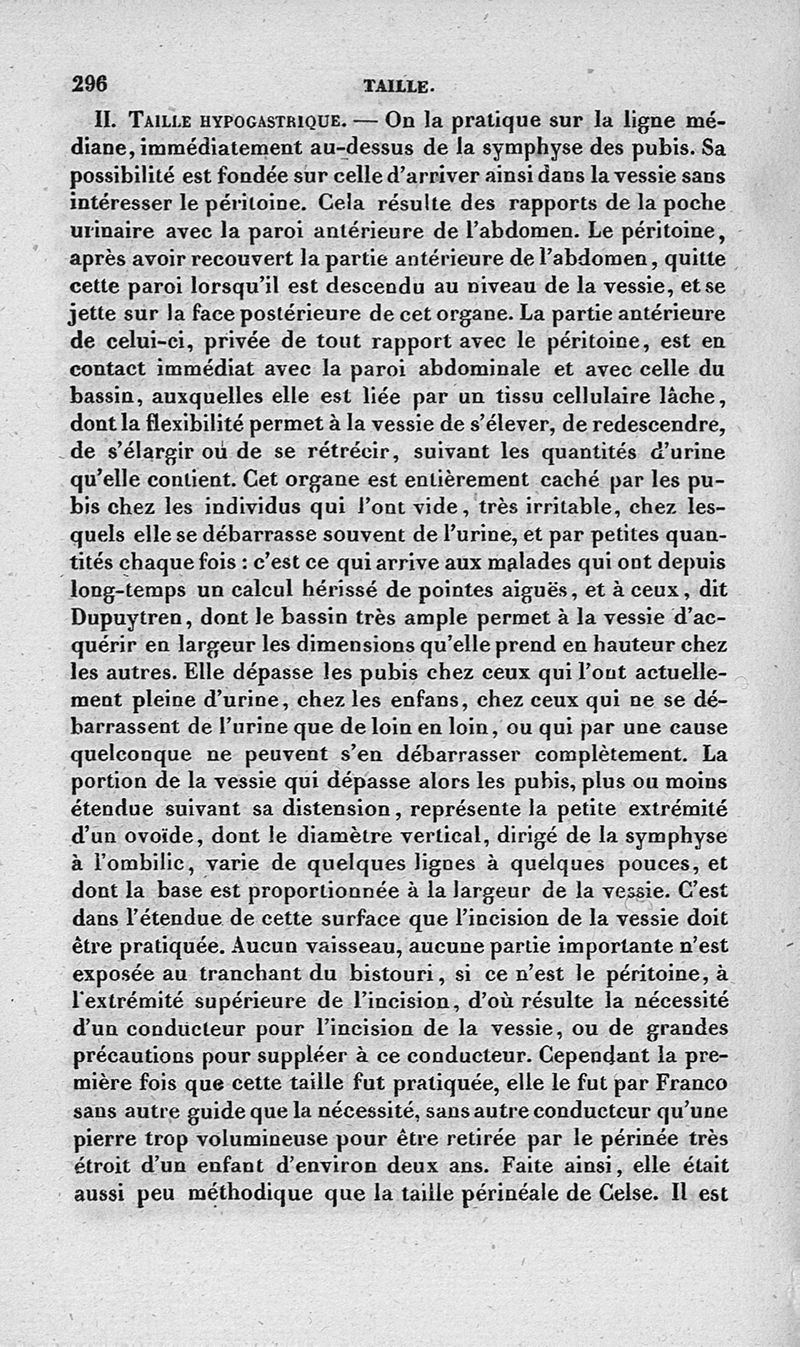 296 TAILLE.

II. Taille hypogastrique. — On la pratique sur la ligne médiane, immédiatement au-dessus de la symphyse des pubis. Sa possibilité est fondée sur celle d'arriver ainsi dans la vessie sans intéresser le péritoine. Cela résulte des rapports de la poche urinaire avec la paroi antérieure de l'abdomen. Le péritoine, après avoir recouvert la partie antérieure de l'abdomen, quitte cette paroi lorsqu'il est descendu au niveau de la vessie, et se jette sur la face postérieure de cet organe. La partie antérieure de celui-ci, privée de tout rapport avec le péritoine, est en contact immédiat avec la paroi abdominale et avec celle du bassin, auxquelles elle est liée par un tissu cellulaire lâche, dont la flexibilité permet à la vessie de s'élever, de redescendre, de s'élargir ou de se rétrécir, suivant les quantités d'urine qu'elle contient. Cet organe est entièrement caché par les pubis chez les individus qui l'ont vide, très irritable, chez lesquels elle se débarrasse souvent de l'urine, et par petites quantités chaque fois : c'est ce qui arrive aux malades qui ont depuis long-temps un calcul hérissé de pointes aiguës, et à ceux, dit Dupuytren, dont le bassin très ample permet à la vessie d'acquérir en largeur les dimensions qu'elle prend en hauteur chez les autres. Elle dépasse les pubis chez ceux qui l'ont actuellement pleine d'urine, chez les enfans, chez ceux qui ne se débarrassent de l'urine que de loin en loin, ou qui par une cause quelconque ne peuvent s'en débarrasser complètement. La portion de la vessie qui dépasse alors les pubis, plus ou moins étendue suivant sa distension, représente la petite extrémité d'un ovoïde, dont le diamètre vertical, dirigé de la symphyse à l'ombilic, varie de quelques lignes à quelques pouces, et dont la base est proportionnée à la largeur de la vessie. C'est dans l'étendue de cette surface que l'incision de la vessie doit être pratiquée. Aucun vaisseau, aucune partie importante n'est exposée au tranchant du bistouri, si ce n'est le péritoine, à l'extrémité supérieure de l'incision, d'où résulte la nécessité d'un conducteur pour l'incision de la vessie, ou de grandes précautions pour suppléer à ce conducteur. Cependant la première fois que cette taille fut pratiquée, elle le fut par Franco sans autre guide que la nécessité, sans autre conducteur qu'une pierre trop volumineuse pour être retirée par le périnée très étroit d'un enfant d'environ deux ans. Faite ainsi, elle était aussi peu méthodique que la taille périnéale de Celse. Il est